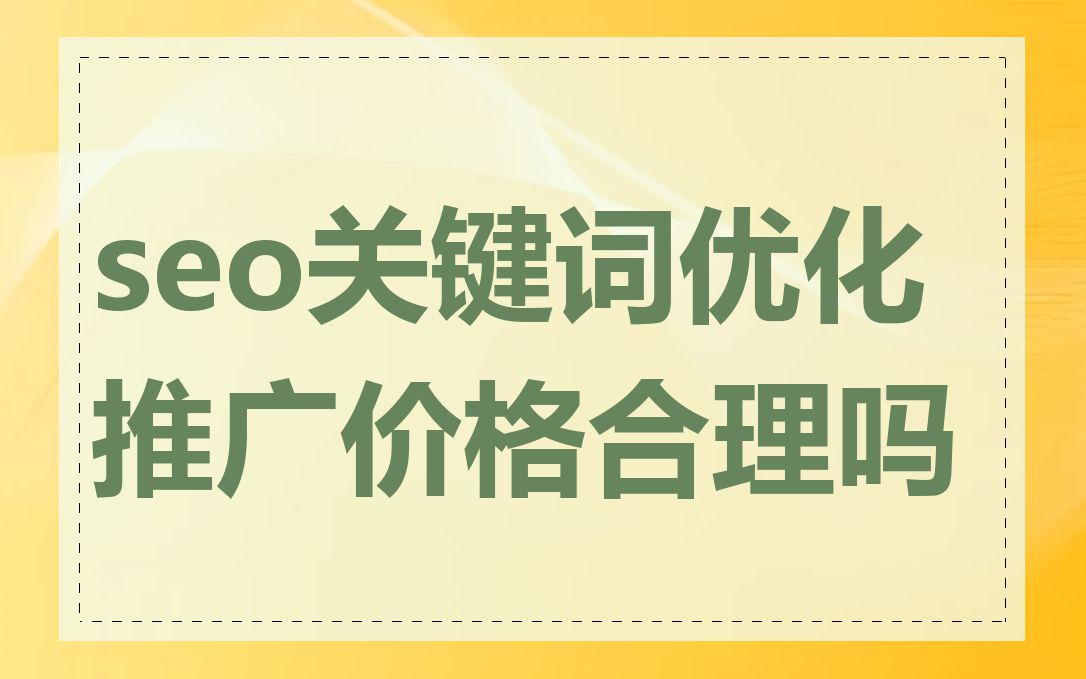 seo关键词优化推广价格合理吗